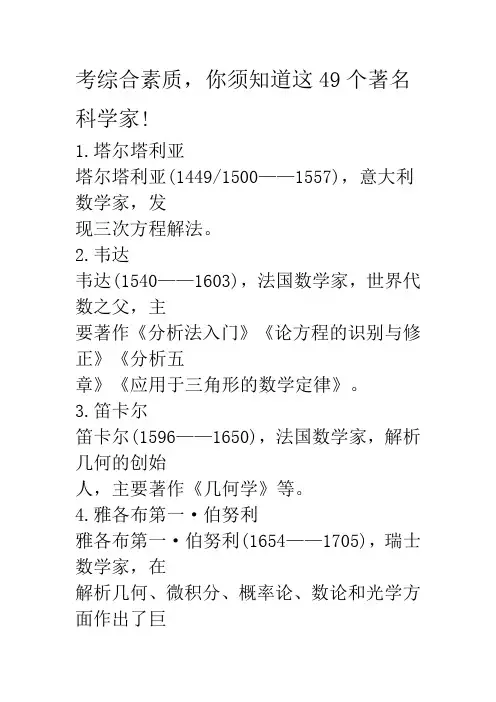 考综合素质，你须知道这49个著名科学家!

1.塔尔塔利亚
塔尔塔利亚(1449/1500——1557)，意大利数学家，发现三次方程解法。

2.韦达
韦达(1540——1603)，法国数学家，世界代数之父，主要著作《分析法入门》《论方程的识别与修正》《分析五章》《应用于三角形的数学定律》。

3.笛卡尔
笛卡尔(1596——1650)，法国数学家，解析几何的创始人，主要著作《几何学》等。

4.雅各布第一·伯努利
雅各布第一·伯努利(1654——1705)，瑞士数学家，在解析几何、微积分、概率论、数论和光学方面作出了巨